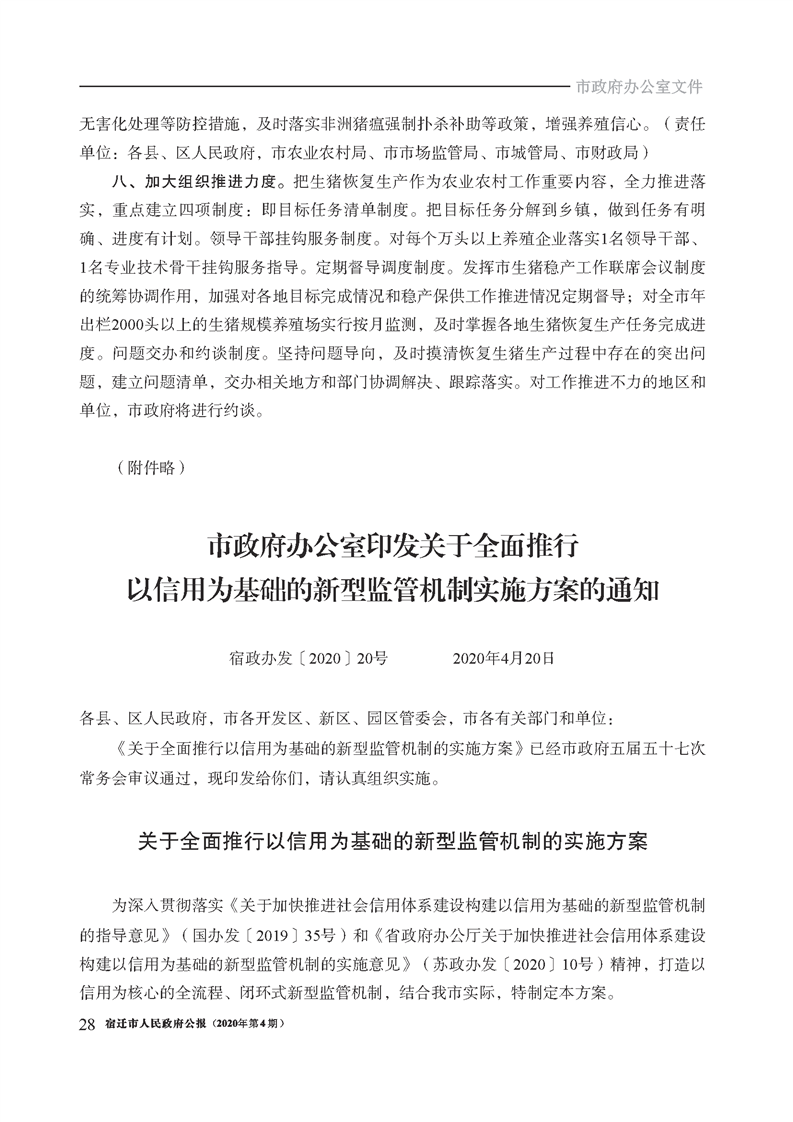 市政府办公室文件

无害化处理等防控措施，及时落实非洲猪瘟强制扑杀补助等政策，增强养殖信心。（责任单位：各县、区人民政府，市农业农村局、市市场监管局、市城管局、市财政局）

八、加大组织推进力度。把生猪恢复生产作为农业农村工作重要内容，全力推进落实，重点建立四项制度：即目标任务清单制度。把目标任务分解到乡镇，做到任务有明确、进度有计划。领导干部挂钩服务制度。对每个万头以上养殖企业落实1名领导干部、1名专业技术骨干挂钩服务指导。定期督导调度制度。发挥市生猪稳产工作联席会议制度的统筹协调作用，加强对各地目标完成情况和稳产保供工作推进情况定期督导；对全市年出栏2000头以上的生猪规模养殖场实行按月监测，及时掌握各地生猪恢复生产任务完成进度。问题交办和约谈制度。坚持问题导向，及时摸清恢复生猪生产过程中存在的突出问题，建立问题清单，交办相关地方和部门协调解决、跟踪落实。对工作推进不力的地区和单位，市政府将进行约谈。

（附件略）

市政府办公室印发关于全面推行以信用为基础的新型监管机制实施方案的通知

宿政办发〔2020〕20号　　2020年4月20日

各县、区人民政府，市各开发区、新区、园区管委会，市各有关部门和单位：

《关于全面推行以信用为基础的新型监管机制的实施方案》已经市政府五届五十七次常务会审议通过，现印发给你们，请认真组织实施。

关于全面推行以信用为基础的新型监管机制的实施方案

为深入贯彻落实《关于加快推进社会信用体系建设构建以信用为基础的新型监管机制的指导意见》（国办发〔2019〕35号）和《省政府办公厅关于加快推进社会信用体系建设构建以信用为基础的新型监管机制的实施意见》（苏政办发〔2020〕10号）精神，打造以信用为核心的全流程、闭环式新型监管机制，结合我市实际，特制定本方案。

28 宿迁市人民政府公报（2020年第4期）